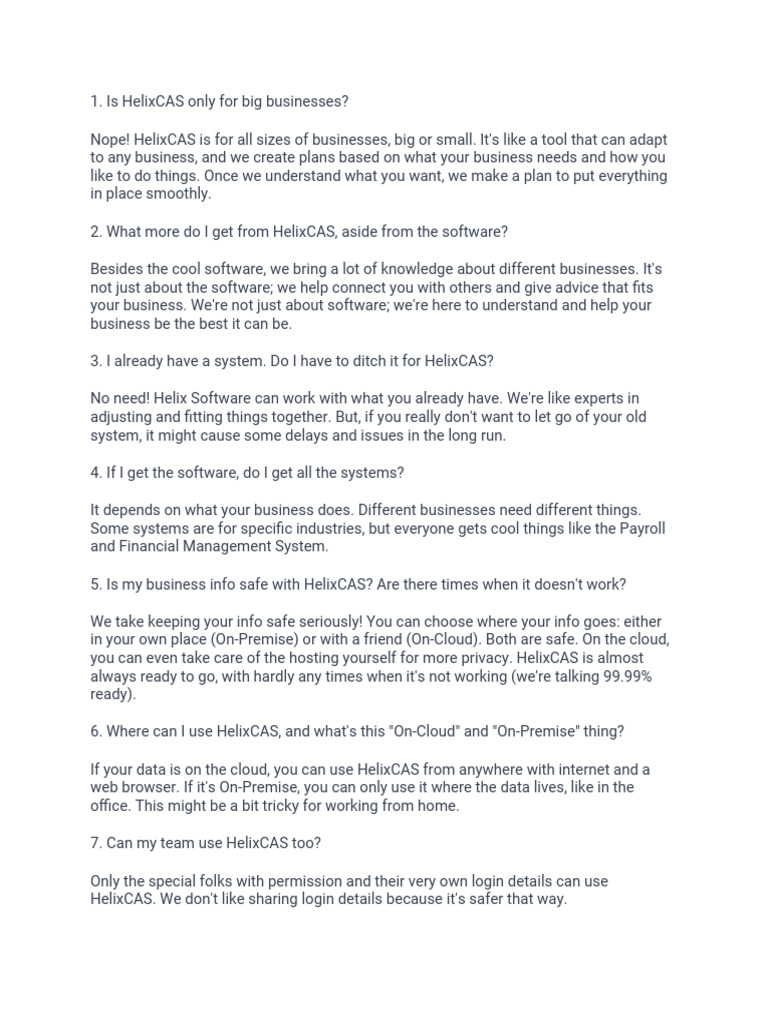 1. Is HelixCAS only for big businesses?

Nope! HelixCAS is for all sizes of businesses, big or small. It's like a tool that can adapt to any business, and we create plans based on what your business needs and how you like to do things. Once we understand what you want, we make a plan to put everything in place smoothly.

2. What more do I get from HelixCAS, aside from the software?

Besides the cool software, we bring a lot of knowledge about different businesses. It's not just about the software; we help connect you with others and give advice that fits your business. We're not just about software; we're here to understand and help your business be the best it can be.

3. I already have a system. Do I have to ditch it for HelixCAS?

No need! Helix Software can work with what you already have. We're like experts in adjusting and fitting things together. But, if you really don't want to let go of your old system, it might cause some delays and issues in the long run.

4. If I get the software, do I get all the systems?

It depends on what your business does. Different businesses need different things. Some systems are for specific industries, but everyone gets cool things like the Payroll and Financial Management System.

5. Is my business info safe with HelixCAS? Are there times when it doesn't work?

We take keeping your info safe seriously! You can choose where your info goes: either in your own place (On-Premise) or with a friend (On-Cloud). Both are safe. On the cloud, you can even take care of the hosting yourself for more privacy. HelixCAS is almost always ready to go, with hardly any times when it's not working (we're talking 99.99% ready).

6. Where can I use HelixCAS, and what's this "On-Cloud" and "On-Premise" thing?

If your data is on the cloud, you can use HelixCAS from anywhere with internet and a web browser. If it's On-Premise, you can only use it where the data lives, like in the office. This might be a bit tricky for working from home.

7. Can my team use HelixCAS too?

Only the special folks with permission and their very own login details can use HelixCAS. We don't like sharing login details because it's safer that way.